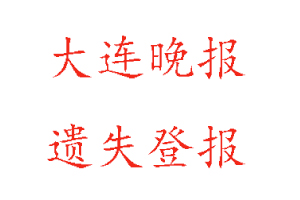 大连晚报

遗失登报